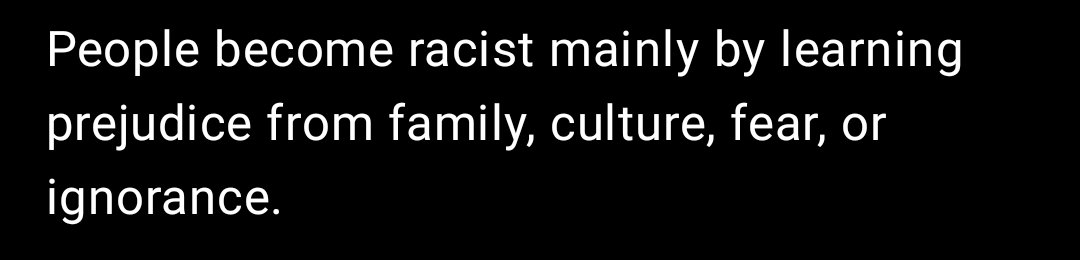 People become racist mainly by learning prejudice from family, culture, fear, or ignorance.